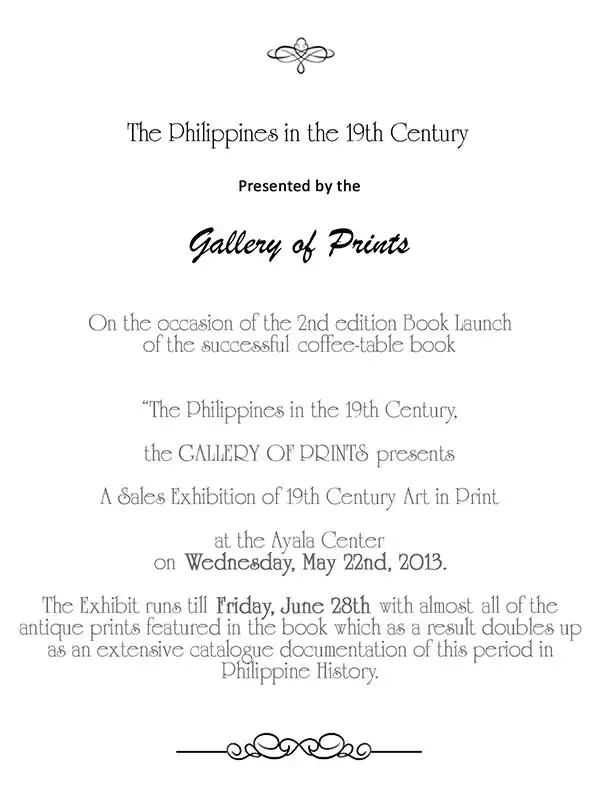 The Philippines in the 19th Century

Presented by the

Gallery of Prints

On the occasion of the 2nd edition Book Launch of the successful coffee-table book

"The Philippines in the 19th Century,

the GALLERY OF PRINTS presents

A Sales Exhibition of 19th Century Art in Print

at the Ayala Center
on Wednesday, May 22nd, 2013.

The Exhibit runs till Friday, June 28th with almost all of the antique prints featured in the book which as a result doubles up as an extensive catalogue documentation of this period in Philippine History.